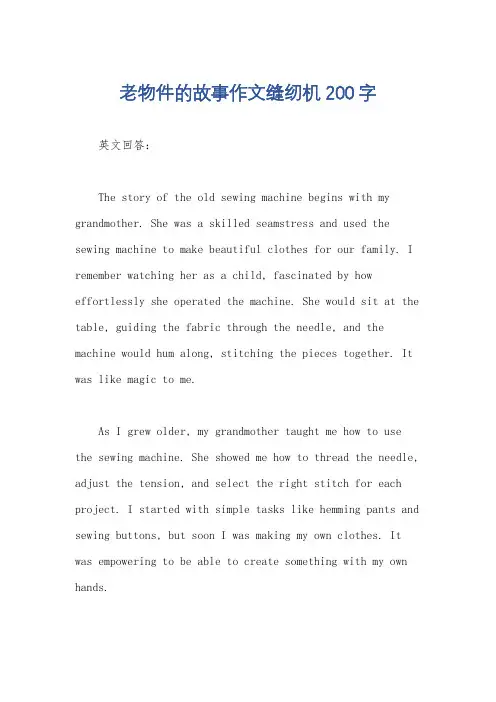 老物件的故事作文缝纫机200字

英文回答：

The story of the old sewing machine begins with my grandmother. She was a skilled seamstress and used the sewing machine to make beautiful clothes for our family. I remember watching her as a child, fascinated by how effortlessly she operated the machine. She would sit at the table, guiding the fabric through the needle, and the machine would hum along, stitching the pieces together. It was like magic to me.

As I grew older, my grandmother taught me how to use the sewing machine. She showed me how to thread the needle, adjust the tension, and select the right stitch for each project. I started with simple tasks like hemming pants and sewing buttons, but soon I was making my own clothes. It was empowering to be able to create something with my own hands.